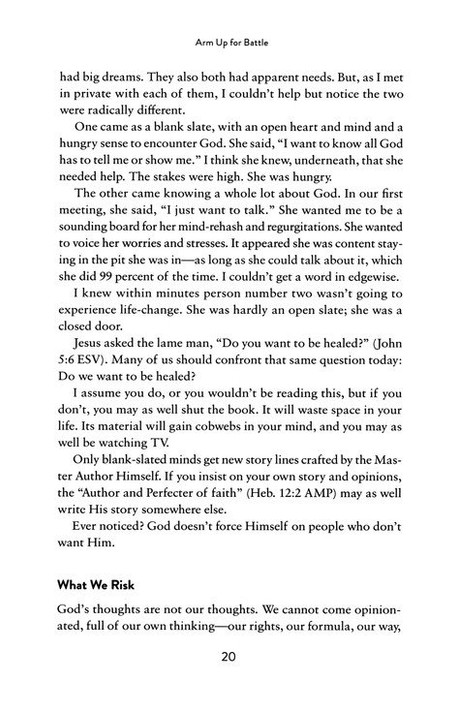 Arm Up for Battle

had big dreams. They also both had apparent needs. But, as I met in private with each of them, I couldn't help but notice the two were radically different.

One came as a blank slate, with an open heart and mind and a hungry sense to encounter God. She said, "I want to know all God has to tell me or show me." I think she knew, underneath, that she needed help. The stakes were high. She was hungry.

The other came knowing a whole lot about God. In our first meeting, she said, "I just want to talk." She wanted me to be a sounding board for her mind-rehash and regurgitations. She wanted to voice her worries and stresses. It appeared she was content staying in the pit she was in—as long as she could talk about it, which she did 99 percent of the time. I couldn't get a word in edgewise.

I knew within minutes person number two wasn't going to experience life-change. She was hardly an open slate; she was a closed door.

Jesus asked the lame man, "Do you want to be healed?" (John 5:6 ESV). Many of us should confront that same question today: Do we want to be healed?

I assume you do, or you wouldn't be reading this, but if you don't, you may as well shut the book. It will waste space in your life. Its material will gain cobwebs in your mind, and you may as well be watching TV.

Only blank-slated minds get new story lines crafted by the Master Author Himself. If you insist on your own story and opinions, the "Author and Perfecter of faith" (Heb. 12:2 AMP) may as well write His story somewhere else.

Ever noticed? God doesn't force Himself on people who don't want Him.

What We Risk

God's thoughts are not our thoughts. We cannot come opinionated, full of our own thinking—our rights, our formula, our way,

20